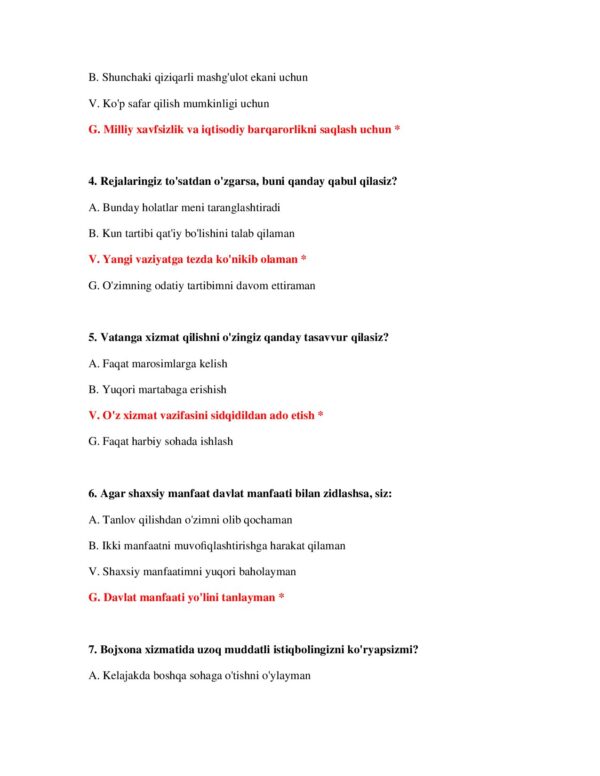 B. Shunchaki qiziqarli mashg'ulot ekani uchun

V. Ko'p safar qilish mumkinligi uchun

G. Milliy xavfsizlik va iqtisodiy barqarorlikni saqlash uchun *

4. Rejalaringiz to'satdan o'zgarsa, buni qanday qabul qilasiz?

A. Bunday holatlar meni taranglashtiradi

B. Kun tartibi qat'iy bo'lishini talab qilaman

V. Yangi vaziyatga tezda ko'nikib olaman *

G. O'zimning odatiy tartibimni davom ettiraman

5. Vatanga xizmat qilishni o'zingiz qanday tasavvur qilasiz?

A. Faqat marosimlarga kelish

B. Yuqori martabaga erishish

V. O'z xizmat vazifasini sidqidildan ado etish *

G. Faqat harbiy sohada ishlash

6. Agar shaxsiy manfaat davlat manfaati bilan zidlashsa, siz:

A. Tanlov qilishdan o'zimni olib qochaman

B. Ikki manfaatni muvofiqlashtirishga harakat qilaman

V. Shaxsiy manfaatimni yuqori baholayman

G. Davlat manfaati yo'lini tanlayman *

7. Bojxona xizmatida uzoq muddatli istiqbolingizni ko'ryapsizmi?

A. Kelajakda boshqa sohaga o'tishni o'ylayman